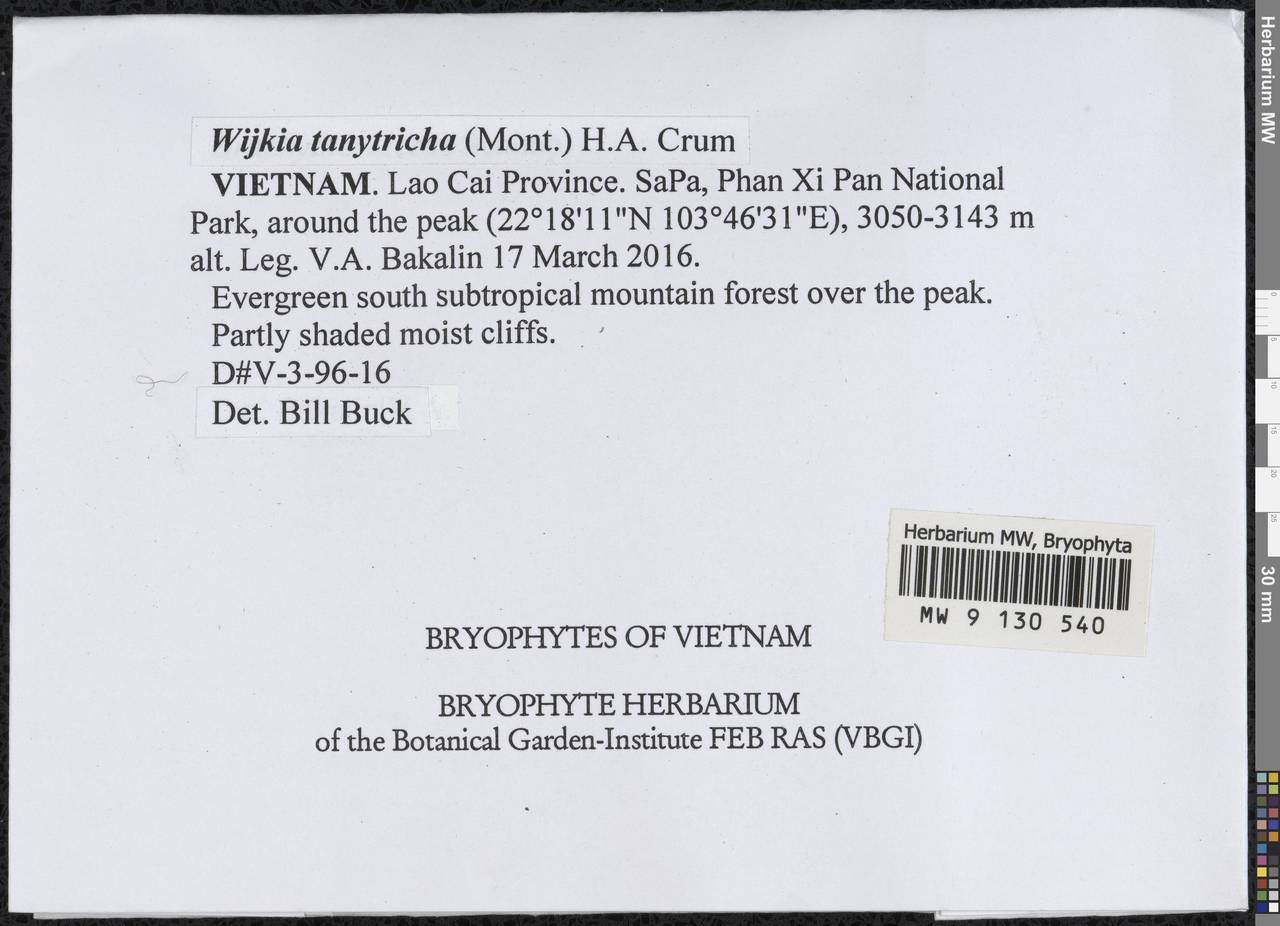 Wijkia tanytricha (Mont.) H.A. Crum

VIETNAM. Lao Cai Province. SaPa, Phan Xi Pan National Park, around the peak (22°18'11"N 103°46'31"E), 3050-3143 m alt. Leg. V.A. Bakalin 17 March 2016.

Evergreen south subtropical mountain forest over the peak. Partly shaded moist cliffs.

D#V-3-96-16

Det. Bill Buck

Herbarium MW, Bryophyta

MW 9 130 540

BRYOPHYTES OF VIETNAM

BRYOPHYTE HERBARIUM
of the Botanical Garden-Institute FEB RAS (VBGI)

Herbarium MW

30 mm